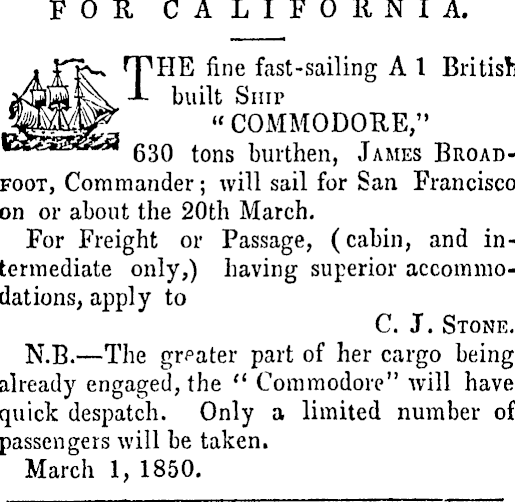 FOR CALIFORNIA.

THE fine fast-sailing A 1 British built SHIP
"COMMODORE,"
630 tons burthen, JAMES BROADFOOT, Commander; will sail for San Francisco on or about the 20th March.

For Freight or Passage, (cabin, and intermediate only,) having superior accommodations, apply to

C. J. STONE.

N.B.—The greater part of her cargo being already engaged, the "Commodore" will have quick despatch. Only a limited number of passengers will be taken.

March 1, 1850.